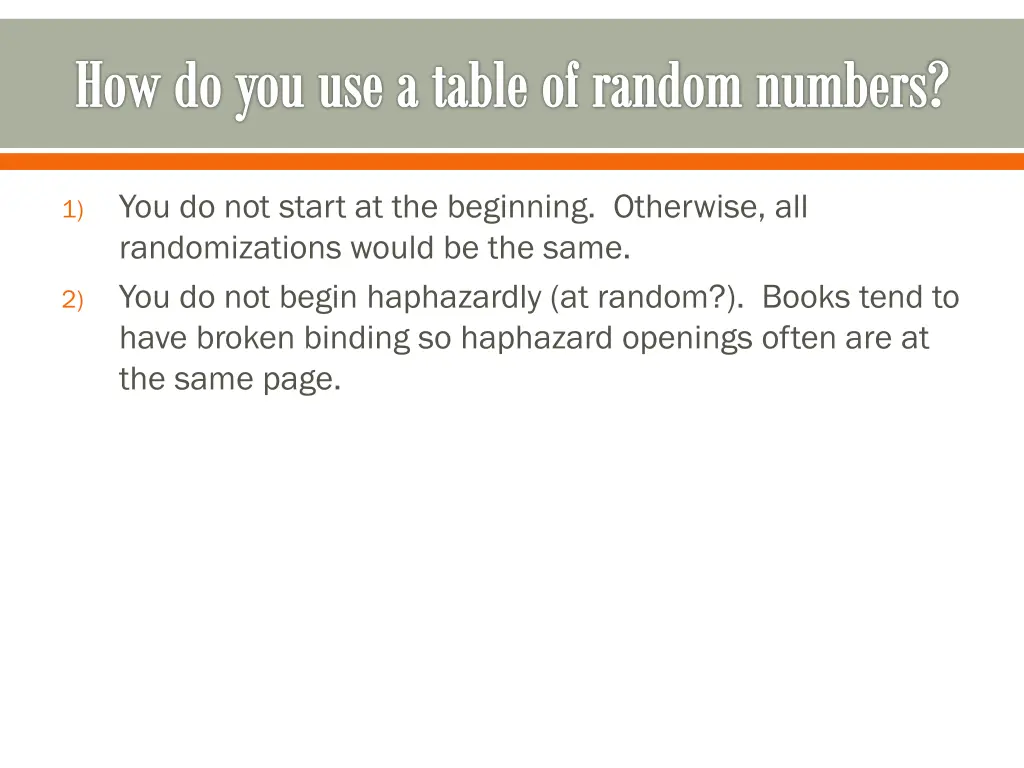 How do you use a table of random numbers?

1) You do not start at the beginning. Otherwise, all randomizations would be the same.

2) You do not begin haphazardly (at random?). Books tend to have broken binding so haphazard openings often are at the same page.